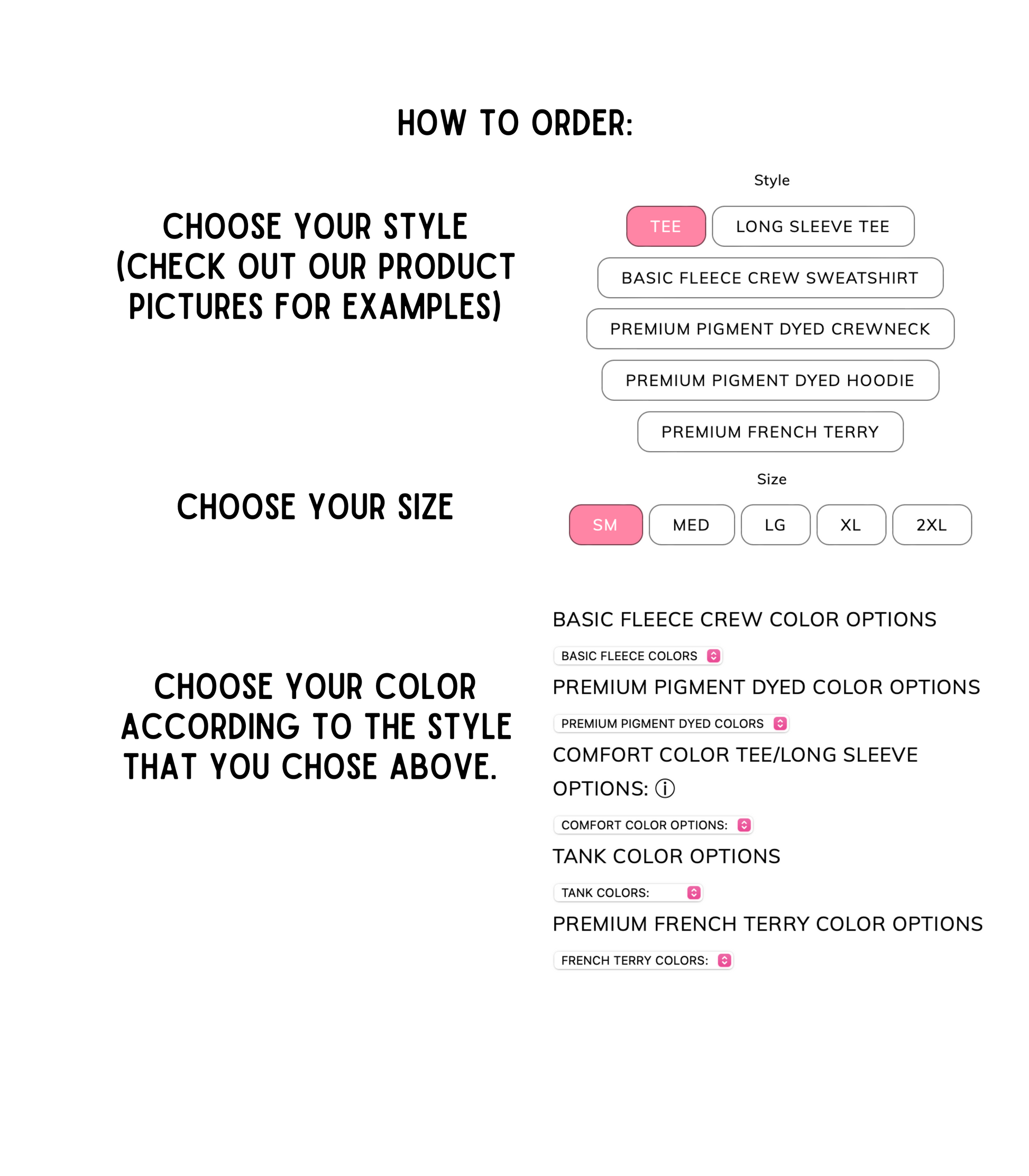 HOW TO ORDER:

CHOOSE YOUR STYLE (CHECK OUT OUR PRODUCT PICTURES FOR EXAMPLES)

Style

TEE

LONG SLEEVE TEE

BASIC FLEECE CREW SWEATSHIRT

PREMIUM PIGMENT DYED CREWNECK

PREMIUM PIGMENT DYED HOODIE

PREMIUM FRENCH TERRY

CHOOSE YOUR SIZE

Size

SM

MED

LG

XL

2XL

CHOOSE YOUR COLOR ACCORDING TO THE STYLE THAT YOU CHOSE ABOVE.

BASIC FLEECE CREW COLOR OPTIONS

BASIC FLEECE COLORS

PREMIUM PIGMENT DYED COLOR OPTIONS

PREMIUM PIGMENT DYED COLORS

COMFORT COLOR TEE/LONG SLEEVE OPTIONS: ⓘ

COMFORT COLOR OPTIONS:

TANK COLOR OPTIONS

TANK COLORS:

PREMIUM FRENCH TERRY COLOR OPTIONS

FRENCH TERRY COLORS: